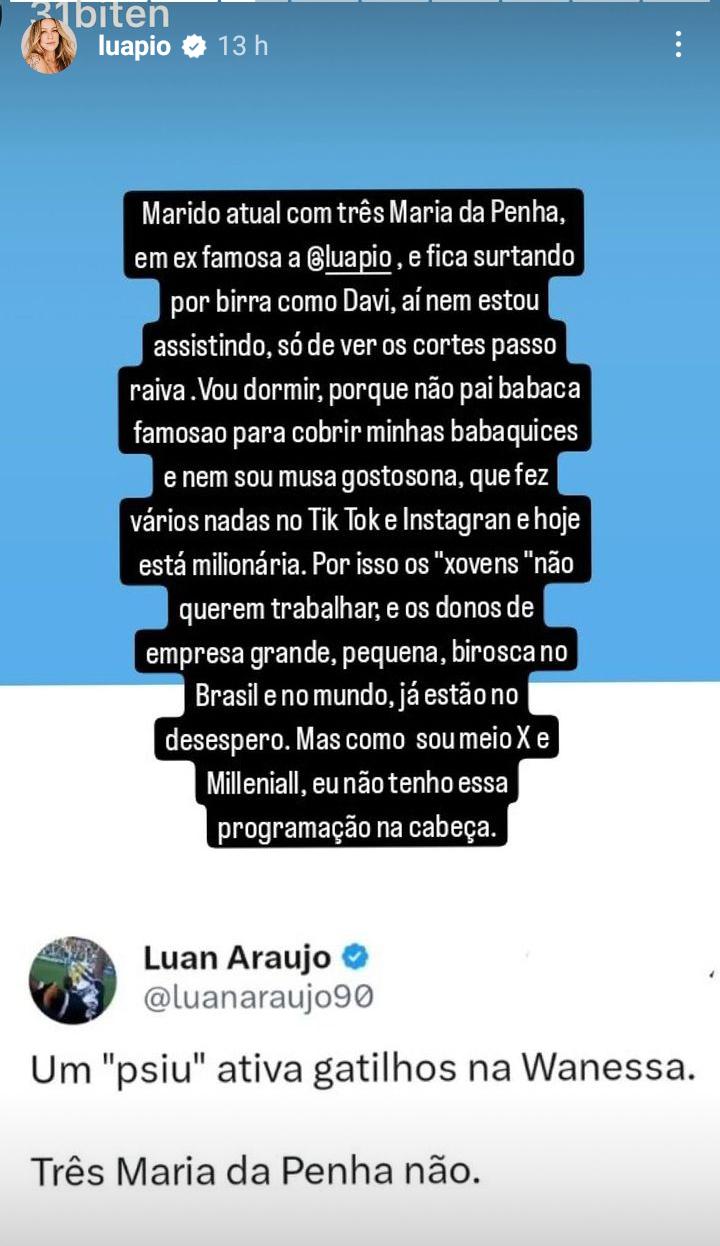 31biten

luapio 13 h

Marido atual com três Maria da Penha, em ex famosa a @luapio , e fica surtando por birra como Davi, aí nem estou assistindo, só de ver os cortes passo raiva . Vou dormir, porque não pai babaca famosao para cobrir minhas babaquices e nem sou musa gostosona, que fez vários nadas no Tik Tok e Instagran e hoje está milionária. Por isso os "xovens "não querem trabalhar, e os donos de empresa grande, pequena, birosca no Brasil e no mundo, já estão no desespero. Mas como sou meio X e Milleniall, eu não tenho essa programação na cabeça.

Luan Araujo
@luanaraujo90

Um "psiu" ativa gatilhos na Wanessa.

Três Maria da Penha não.